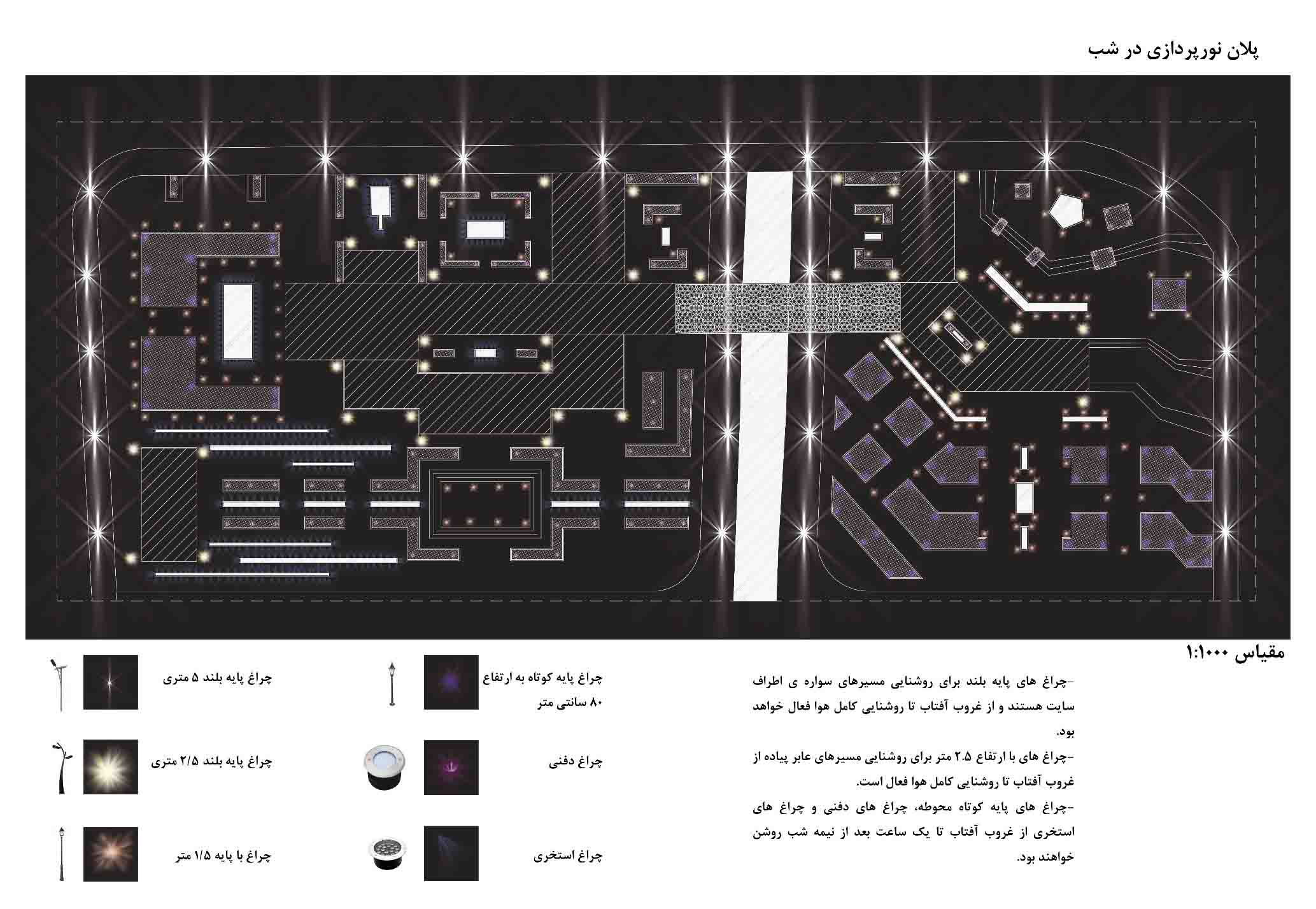 پلان نورپردازی در شب

مقیاس ۱:۱۰۰۰

-چراغ های پایه بلند برای روشنایی مسیرهای سواره ی اطراف سایت هستند و از غروب آفتاب تا روشنایی کامل هوا فعال خواهد بود.

-چراغ های با ارتفاع ۲.۵ متر برای روشنایی مسیرهای عابر پیاده از غروب آفتاب تا روشنایی کامل هوا فعال است.

-چراغ های پایه کوتاه محوطه، چراغ های دفنی و چراغ های استخری از غروب آفتاب تا یک ساعت بعد از نیمه شب روشن خواهند بود.

چراغ پایه کوتاه به ارتفاع ۸۰ سانتی متر

چراغ دفنی

چراغ استخری

چراغ پایه بلند ۵ متری

چراغ پایه بلند ۲/۵ متری

چراغ با پایه ۱/۵ متر